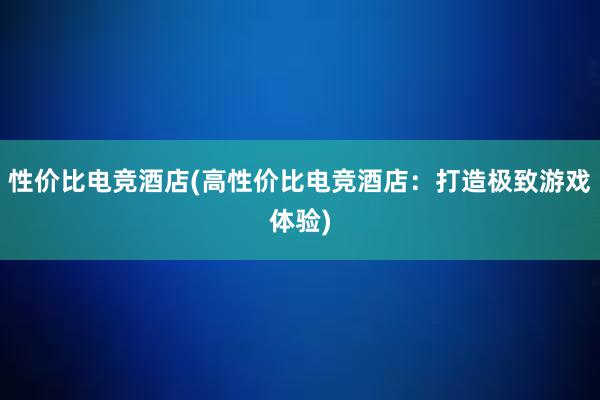 性价比电竞酒店(高性价比电竞酒店：打造极致游戏体验)